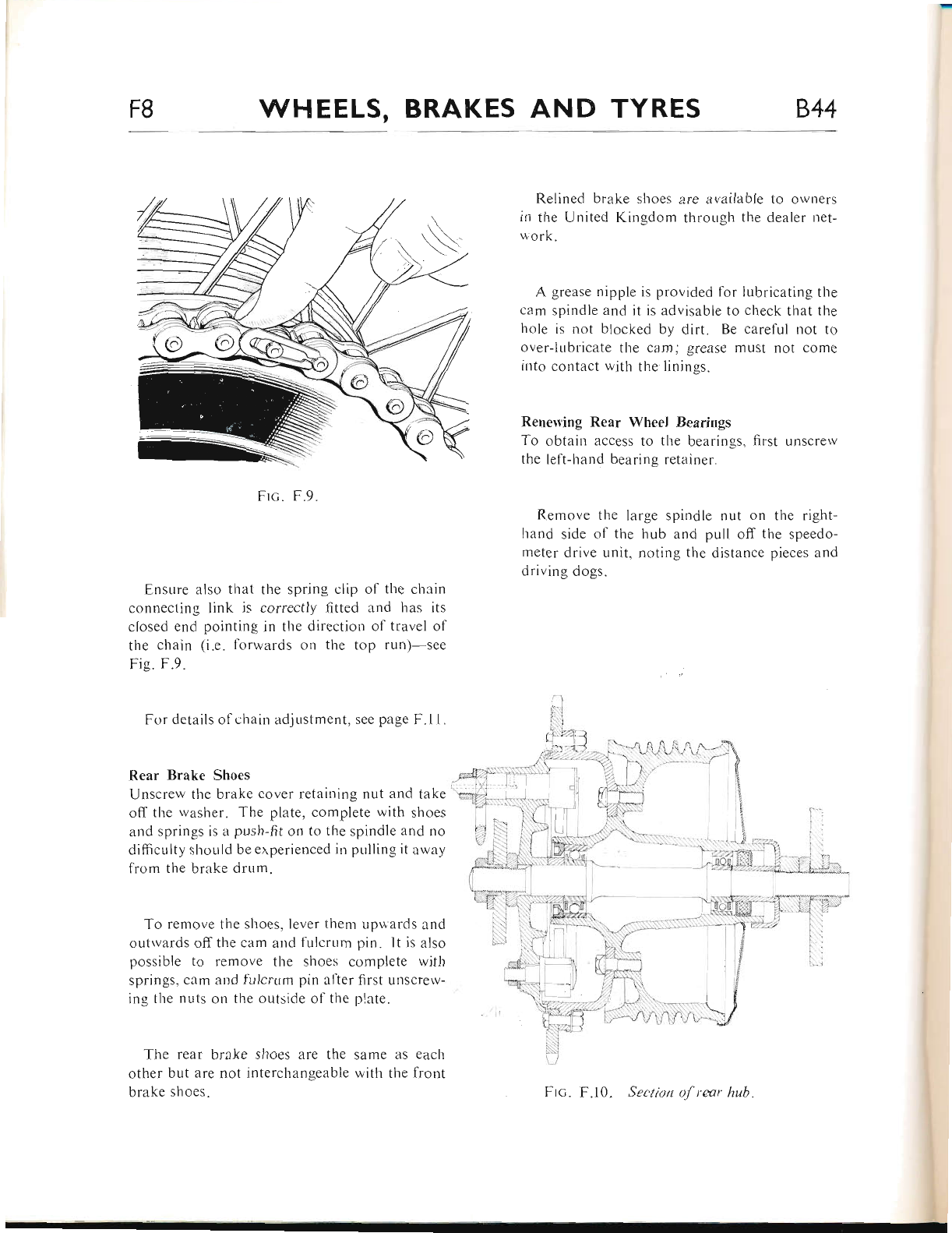 F8 WHEELS, BRAKES AND TYRES B44

FIG. F.9.

Ensure also that the spring clip of the chain connecting link is correctly fitted and has its closed end pointing in the direction of travel of the chain (i.e. forwards on the top run)—see Fig. F.9.

For details of chain adjustment, see page F.11.

Rear Brake Shoes
Unscrew the brake cover retaining nut and take off the washer. The plate, complete with shoes and springs is a push-fit on to the spindle and no difficulty should be experienced in pulling it away from the brake drum.

To remove the shoes, lever them upwards and outwards off the cam and fulcrum pin. It is also possible to remove the shoes complete with springs, cam and fulcrum pin after first unscrewing the nuts on the outside of the plate.

The rear brake shoes are the same as each other but are not interchangeable with the front brake shoes.

Relined brake shoes are available to owners in the United Kingdom through the dealer network.

A grease nipple is provided for lubricating the cam spindle and it is advisable to check that the hole is not blocked by dirt. Be careful not to over-lubricate the cam; grease must not come into contact with the linings.

Renewing Rear Wheel Bearings
To obtain access to the bearings, first unscrew the left-hand bearing retainer.

Remove the large spindle nut on the right-hand side of the hub and pull off the speedometer drive unit, noting the distance pieces and driving dogs.

FIG. F.10. Section of rear hub.